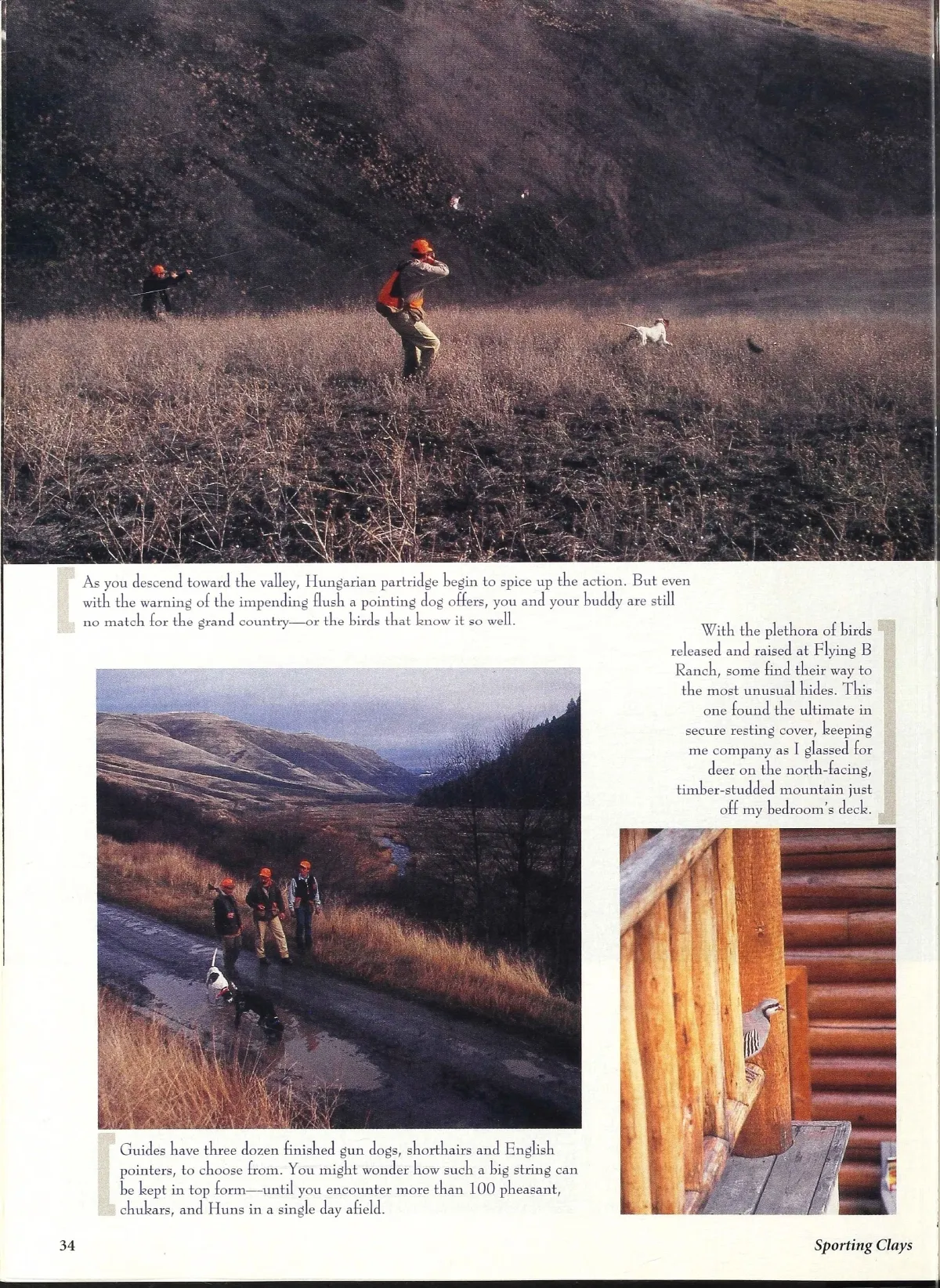 As you descend toward the valley, Hungarian partridge begin to spice up the action. But even with the warning of the impending flush a pointing dog offers, you and your buddy are still no match for the grand country—or the birds that know it so well.

With the plethora of birds released and raised at Flying B Ranch, some find their way to the most unusual hides. This one found the ultimate in secure resting cover, keeping me company as I glassed for deer on the north-facing, timber-studded mountain just off my bedroom's deck.

Guides have three dozen finished gun dogs, shorthairs and English pointers, to choose from. You might wonder how such a big string can be kept in top form—until you encounter more than 100 pheasant, chukars, and Huns in a single day afield.

34

Sporting Clays